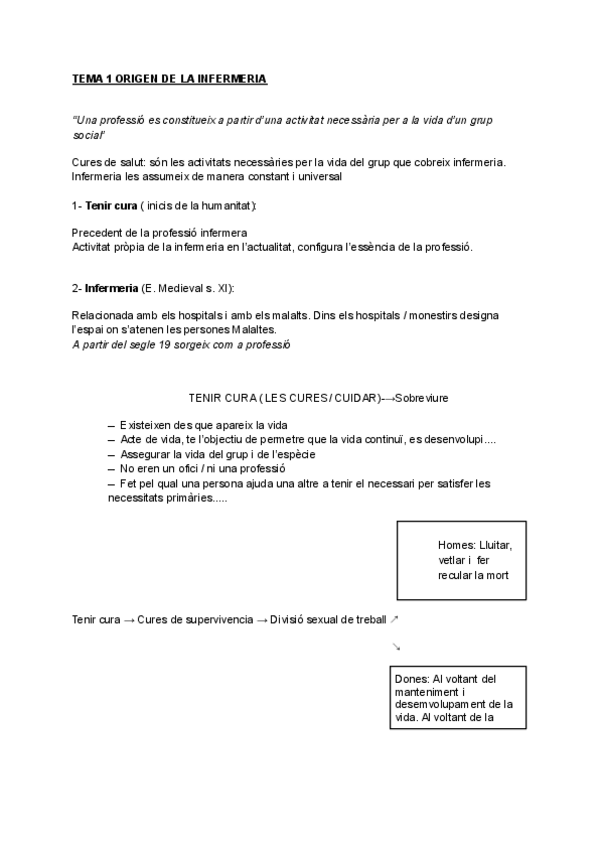 TEMA 1 ORIGEN DE LA INFERMERIA

"Una professió es constitueix a partir d'una activitat necessària per a la vida d'un grup social"

Cures de salut: són les activitats necessàries per la vida del grup que cobreix infermeria. Infermeria les assumeix de manera constant i universal

1- Tenir cura ( inicis de la humanitat):

Precedent de la professió infermera
Activitat pròpia de la infermeria en l'actualitat, configura l'essència de la professió.

2- Infermeria (E. Medieval s. XI):

Relacionada amb els hospitals i amb els malalts. Dins els hospitals / monestirs designa l'espai on s'atenen les persones Malaltes.
A partir del segle 19 sorgeix com a professió

TENIR CURA ( LES CURES / CUIDAR)-→Sobreviure

– Existeixen des que apareix la vida
– Acte de vida, te l'objectiu de permetre que la vida continuï, es desenvolupi....
– Assegurar la vida del grup i de l'espècie
– No eren un ofici / ni una professió
– Fet pel qual una persona ajuda una altre a tenir el necessari per satisfer les necessitats primàries.....

Homes: Lluitar, vetlar i fer recular la mort

Tenir cura → Cures de supervivencia → Divisió sexual de treball ↗
↘

Dones: Al voltant del manteniment i desemvolupament de la vida. Al voltant de la